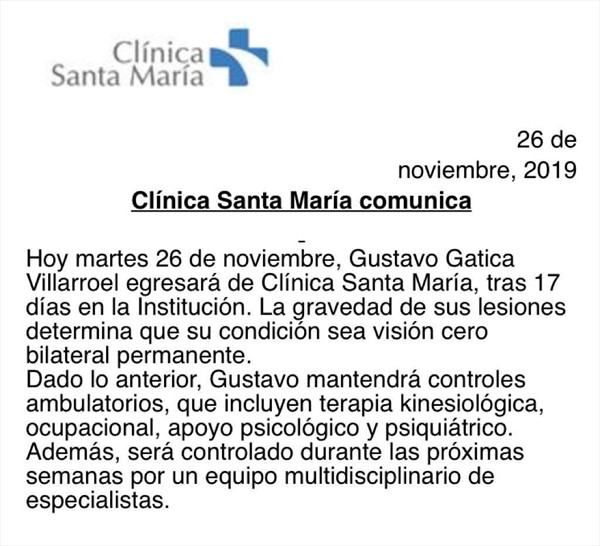 Clínica
Santa María

26 de noviembre, 2019

Clínica Santa María comunica

Hoy martes 26 de noviembre, Gustavo Gatica Villarroel egresará de Clínica Santa María, tras 17 días en la Institución. La gravedad de sus lesiones determina que su condición sea visión cero bilateral permanente.
Dado lo anterior, Gustavo mantendrá controles ambulatorios, que incluyen terapia kinesiológica, ocupacional, apoyo psicológico y psiquiátrico.
Además, será controlado durante las próximas semanas por un equipo multidisciplinario de especialistas.